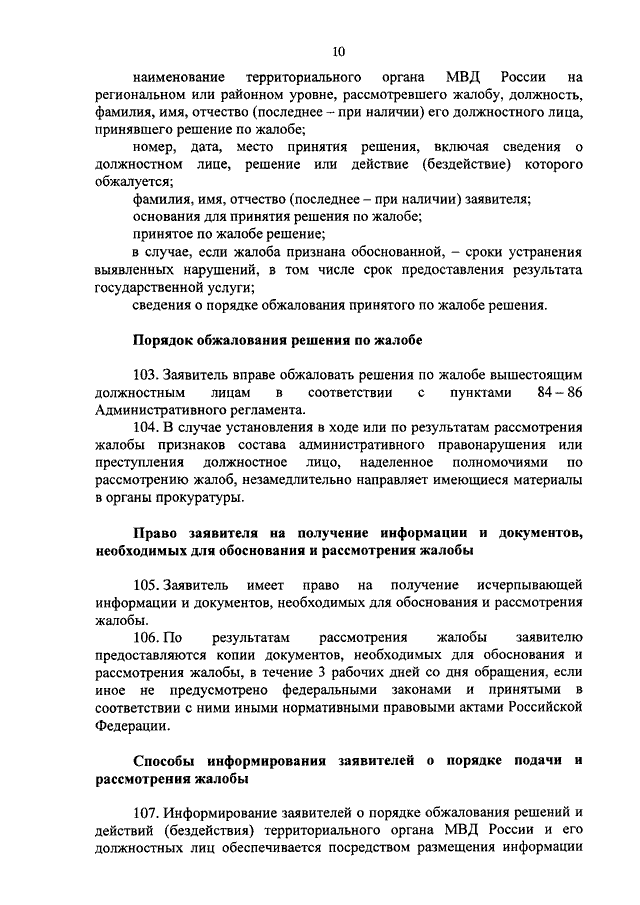 10

наименование территориального органа МВД России на региональном или районном уровне, рассмотревшего жалобу, должность, фамилия, имя, отчество (последнее – при наличии) его должностного лица, принявшего решение по жалобе;

номер, дата, место принятия решения, включая сведения о должностном лице, решение или действие (бездействие) которого обжалуется;

фамилия, имя, отчество (последнее – при наличии) заявителя;

основания для принятия решения по жалобе;

принятое по жалобе решение;

в случае, если жалоба признана обоснованной, – сроки устранения выявленных нарушений, в том числе срок предоставления результата государственной услуги;

сведения о порядке обжалования принятого по жалобе решения.

Порядок обжалования решения по жалобе

103. Заявитель вправе обжаловать решения по жалобе вышестоящим должностным лицам в соответствии с пунктами 84 – 86 Административного регламента.

104. В случае установления в ходе или по результатам рассмотрения жалобы признаков состава административного правонарушения или преступления должностное лицо, наделенное полномочиями по рассмотрению жалоб, незамедлительно направляет имеющиеся материалы в органы прокуратуры.

Право заявителя на получение информации и документов, необходимых для обоснования и рассмотрения жалобы

105. Заявитель имеет право на получение исчерпывающей информации и документов, необходимых для обоснования и рассмотрения жалобы.

106. По результатам рассмотрения жалобы заявителю предоставляются копии документов, необходимых для обоснования и рассмотрения жалобы, в течение 3 рабочих дней со дня обращения, если иное не предусмотрено федеральными законами и принятыми в соответствии с ними иными нормативными правовыми актами Российской Федерации.

Способы информирования заявителей о порядке подачи и рассмотрения жалобы

107. Информирование заявителей о порядке обжалования решений и действий (бездействия) территориального органа МВД России и его должностных лиц обеспечивается посредством размещения информации